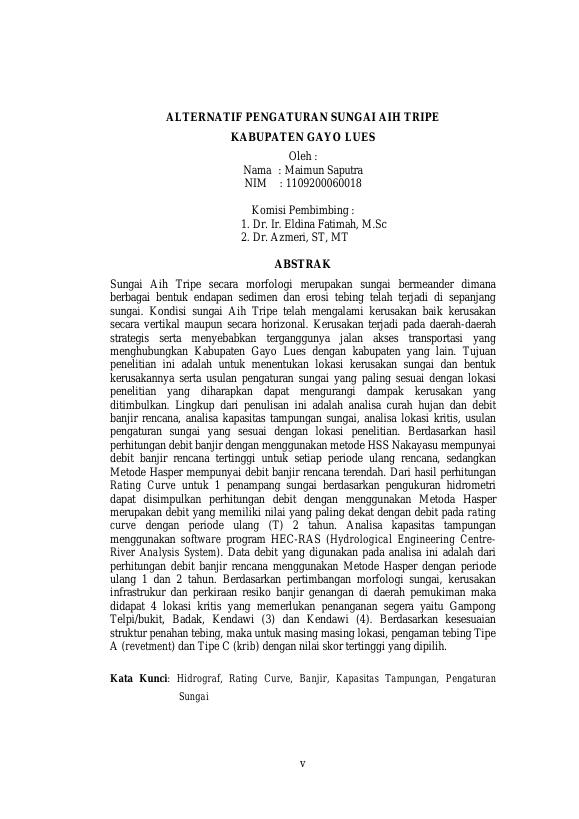 ALTERNATIF PENGATURAN SUNGAI AIH TRIPE
KABUPATEN GAYO LUES

Oleh :
Nama : Maimun Saputra
NIM : 1109200060018

Komisi Pembimbing :
1. Dr. Ir. Eldina Fatimah, M.Sc
2. Dr. Azmeri, ST, MT

ABSTRAK

Sungai Aih Tripe secara morfologi merupakan sungai bermeander dimana berbagai bentuk endapan sedimen dan erosi tebing telah terjadi di sepanjang sungai. Kondisi sungai Aih Tripe telah mengalami kerusakan baik kerusakan secara vertikal maupun secara horizonal. Kerusakan terjadi pada daerah-daerah strategis serta menyebabkan terganggunya jalan akses transportasi yang menghubungkan Kabupaten Gayo Lues dengan kabupaten yang lain. Tujuan penelitian ini adalah untuk menentukan lokasi kerusakan sungai dan bentuk kerusakannya serta usulan pengaturan sungai yang paling sesuai dengan lokasi penelitian yang diharapkan dapat mengurangi dampak kerusakan yang ditimbulkan. Lingkup dari penulisan ini adalah analisa curah hujan dan debit banjir rencana, analisa kapasitas tampungan sungai, analisa lokasi kritis, usulan pengaturan sungai yang sesuai dengan lokasi penelitian. Berdasarkan hasil perhitungan debit banjir dengan menggunakan metode HSS Nakayasu mempunyai debit banjir rencana tertinggi untuk setiap periode ulang rencana, sedangkan Metode Hasper mempunyai debit banjir rencana terendah. Dari hasil perhitungan Rating Curve untuk 1 penampang sungai berdasarkan pengukuran hidrometri dapat disimpulkan perhitungan debit dengan menggunakan Metoda Hasper merupakan debit yang memiliki nilai yang paling dekat dengan debit pada rating curve dengan periode ulang (T) 2 tahun. Analisa kapasitas tampungan menggunakan software program HEC-RAS (Hydrological Engineering Centre-River Analysis System). Data debit yang digunakan pada analisa ini adalah dari perhitungan debit banjir rencana menggunakan Metode Hasper dengan periode ulang 1 dan 2 tahun. Berdasarkan pertimbangan morfologi sungai, kerusakan infrastrukur dan perkiraan resiko banjir genangan di daerah pemukiman maka didapat 4 lokasi kritis yang memerlukan penanganan segera yaitu Gampong Telpi/bukit, Badak, Kendawi (3) dan Kendawi (4). Berdasarkan kesesuaian struktur penahan tebing, maka untuk masing masing lokasi, pengaman tebing Tipe A (revetment) dan Tipe C (krib) dengan nilai skor tertinggi yang dipilih.

Kata Kunci: Hidrograf, Rating Curve, Banjir, Kapasitas Tampungan, Pengaturan Sungai

v